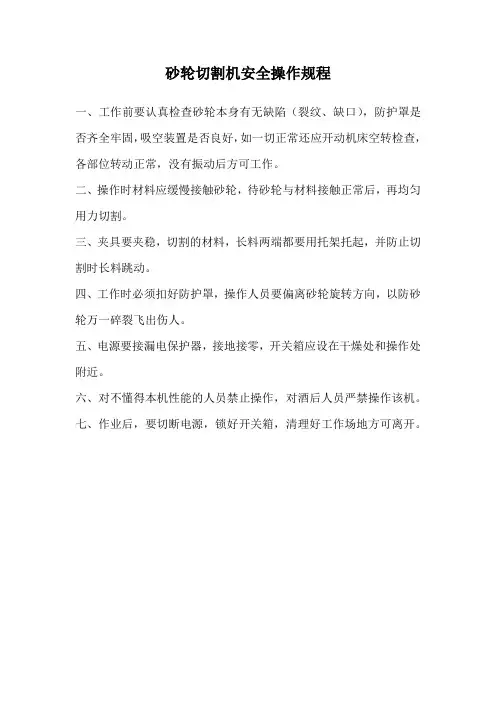 砂轮切割机安全操作规程

一、工作前要认真检查砂轮本身有无缺陷（裂纹、缺口），防护罩是否齐全牢固，吸空装置是否良好，如一切正常还应开动机床空转检查，各部位转动正常，没有振动后方可工作。

二、操作时材料应缓慢接触砂轮，待砂轮与材料接触正常后，再均匀用力切割。

三、夹具要夹稳，切割的材料，长料两端都要用托架托起，并防止切割时长料跳动。

四、工作时必须扣好防护罩，操作人员要偏离砂轮旋转方向，以防砂轮万一碎裂飞出伤人。

五、电源要接漏电保护器，接地接零，开关箱应设在干燥处和操作处附近。

六、对不懂得本机性能的人员禁止操作，对酒后人员严禁操作该机。

七、作业后，要切断电源，锁好开关箱，清理好工作场地方可离开。